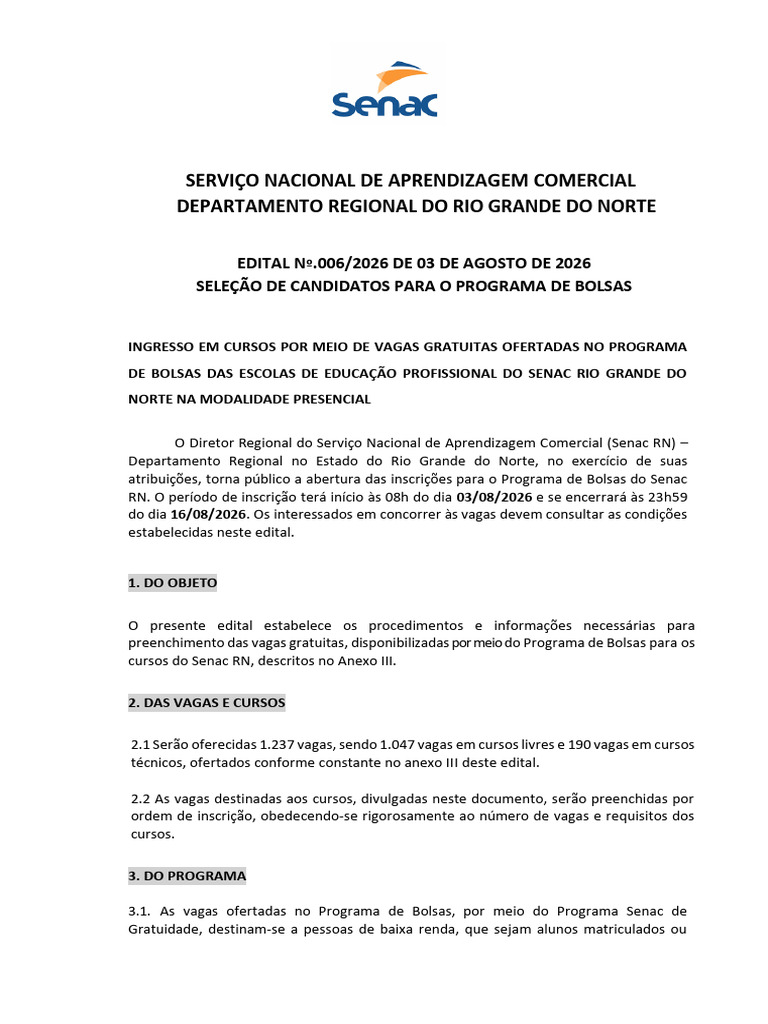 Senac

SERVIÇO NACIONAL DE APRENDIZAGEM COMERCIAL
DEPARTAMENTO REGIONAL DO RIO GRANDE DO NORTE

EDITAL Nº.006/2026 DE 03 DE AGOSTO DE 2026
SELEÇÃO DE CANDIDATOS PARA O PROGRAMA DE BOLSAS

INGRESSO EM CURSOS POR MEIO DE VAGAS GRATUITAS OFERTADAS NO PROGRAMA DE BOLSAS DAS ESCOLAS DE EDUCAÇÃO PROFISSIONAL DO SENAC RIO GRANDE DO NORTE NA MODALIDADE PRESENCIAL

O Diretor Regional do Serviço Nacional de Aprendizagem Comercial (Senac RN) – Departamento Regional no Estado do Rio Grande do Norte, no exercício de suas atribuições, torna público a abertura das inscrições para o Programa de Bolsas do Senac RN. O período de inscrição terá início às 08h do dia 03/08/2026 e se encerrará às 23h59 do dia 16/08/2026. Os interessados em concorrer às vagas devem consultar as condições estabelecidas neste edital.

1. DO OBJETO

O presente edital estabelece os procedimentos e informações necessárias para preenchimento das vagas gratuitas, disponibilizadas por meio do Programa de Bolsas para os cursos do Senac RN, descritos no Anexo III.

2. DAS VAGAS E CURSOS

2.1 Serão oferecidas 1.237 vagas, sendo 1.047 vagas em cursos livres e 190 vagas em cursos técnicos, ofertados conforme constante no anexo III deste edital.

2.2 As vagas destinadas aos cursos, divulgadas neste documento, serão preenchidas por ordem de inscrição, obedecendo-se rigorosamente ao número de vagas e requisitos dos cursos.

3. DO PROGRAMA

3.1. As vagas ofertadas no Programa de Bolsas, por meio do Programa Senac de Gratuidade, destinam-se a pessoas de baixa renda, que sejam alunos matriculados ou